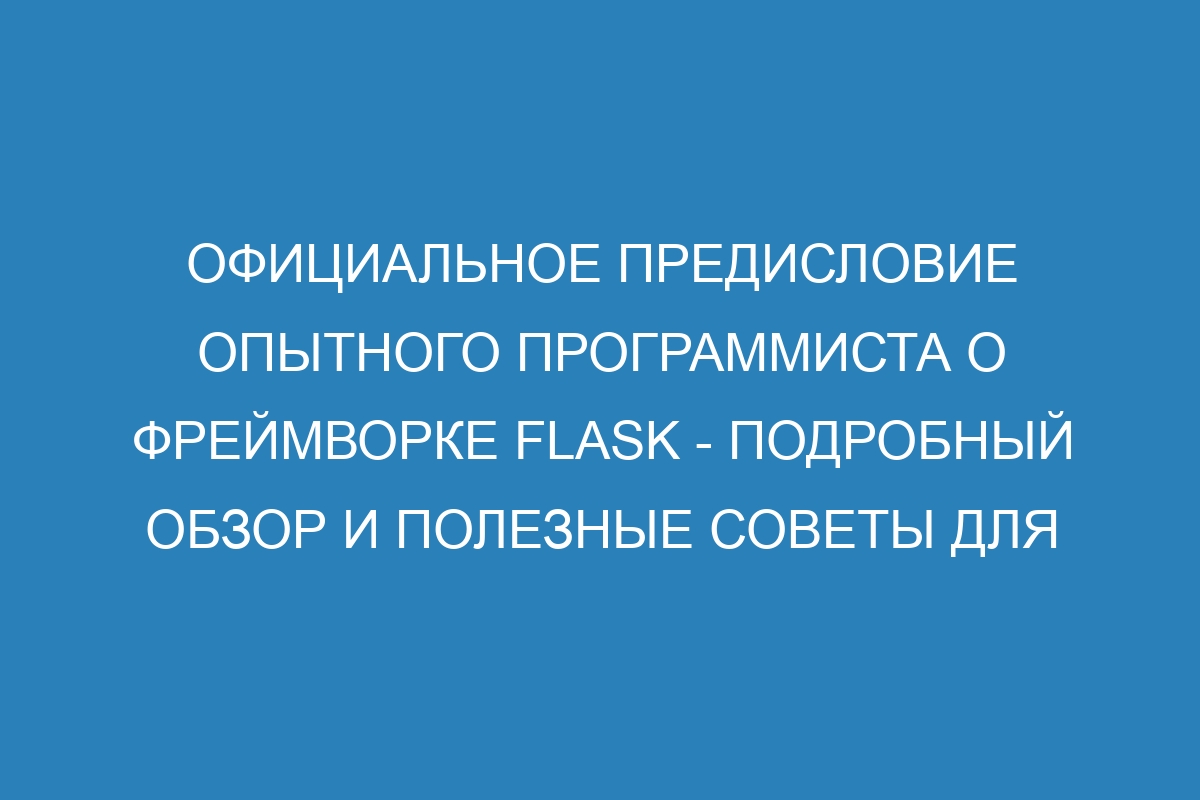 ОФИЦИАЛЬНОЕ ПРЕДИСЛОВИЕ ОПЫТНОГО ПРОГРАММИСТА О ФРЕЙМВОРКЕ FLASK - ПОДРОБНЫЙ ОБЗОР И ПОЛЕЗНЫЕ СОВЕТЫ ДЛЯ